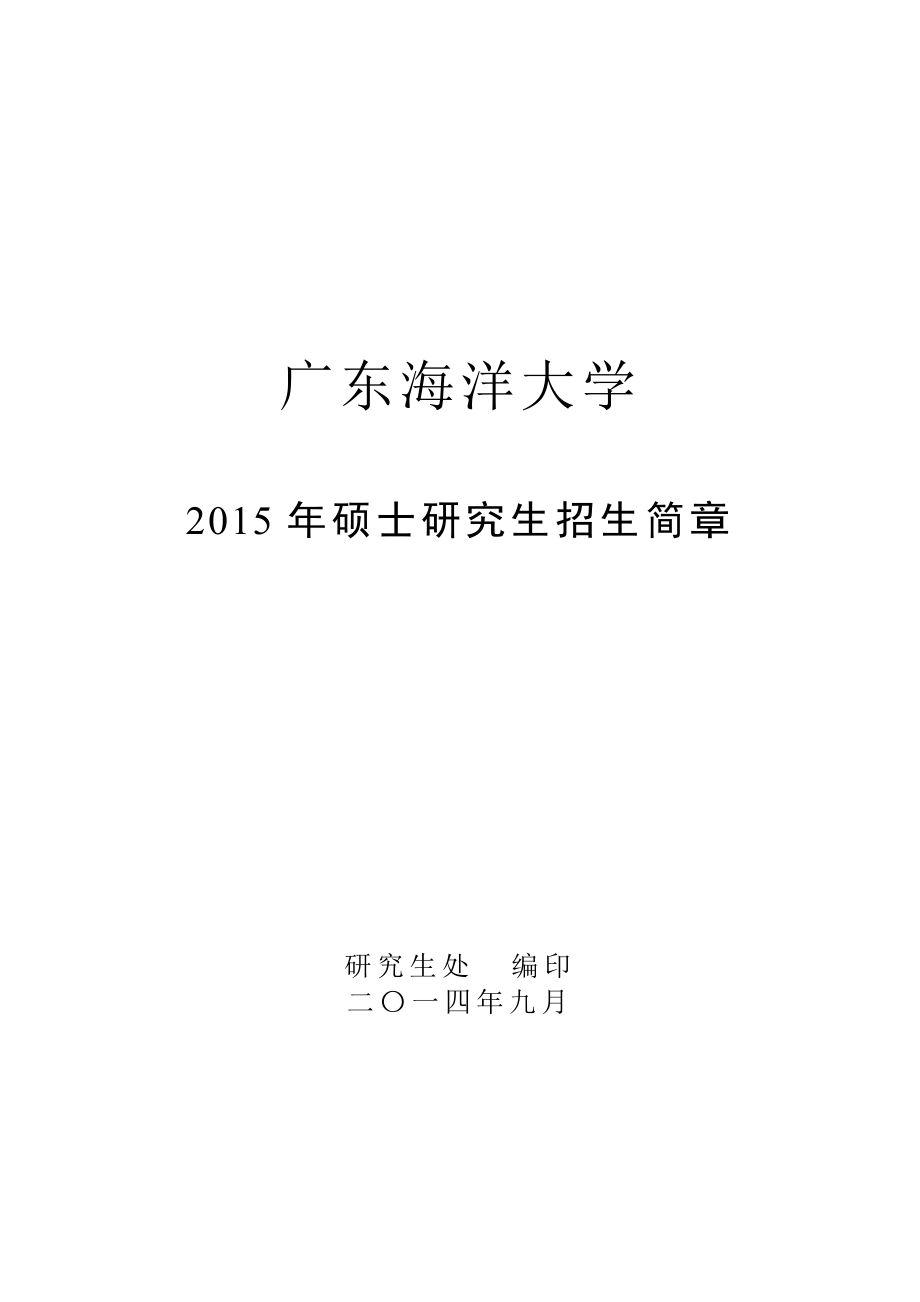 广东海洋大学

2015 年硕士研究生招生简章

研究生处 编印
二〇一四年九月